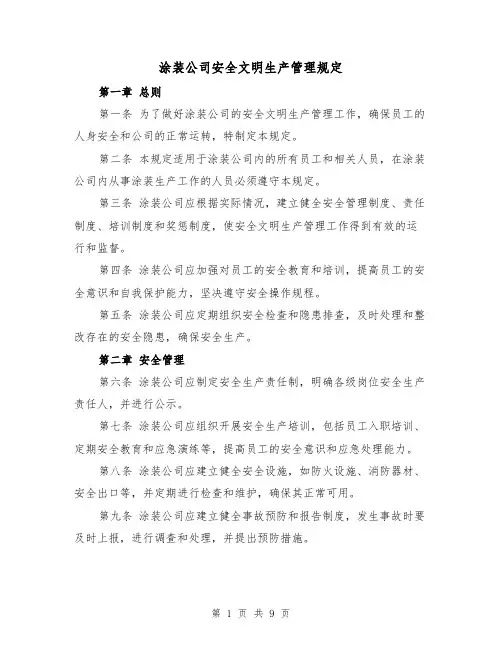 涂装公司安全文明生产管理规定

第一章 总则

第一条 为了做好涂装公司的安全文明生产管理工作，确保员工的人身安全和公司的正常运转，特制定本规定。

第二条 本规定适用于涂装公司内的所有员工和相关人员，在涂装公司内从事涂装生产工作的人员必须遵守本规定。

第三条 涂装公司应根据实际情况，建立健全安全管理制度、责任制度、培训制度和奖惩制度，使安全文明生产管理工作得到有效的运行和监督。

第四条 涂装公司应加强对员工的安全教育和培训，提高员工的安全意识和自我保护能力，坚决遵守安全操作规程。

第五条 涂装公司应定期组织安全检查和隐患排查，及时处理和整改存在的安全隐患，确保安全生产。

第二章 安全管理

第六条 涂装公司应制定安全生产责任制，明确各级岗位安全生产责任人，并进行公示。

第七条 涂装公司应组织开展安全生产培训，包括员工入职培训、定期安全教育和应急演练等，提高员工的安全意识和应急处理能力。

第八条 涂装公司应建立健全安全设施，如防火设施、消防器材、安全出口等，并定期进行检查和维护，确保其正常可用。

第九条 涂装公司应建立健全事故预防和报告制度，发生事故时要及时上报，进行调查和处理，并提出预防措施。

第 1 页 共 9 页